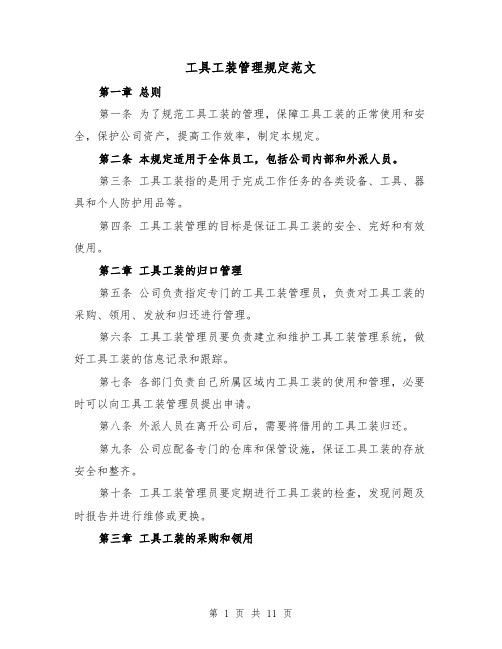 工具工装管理规定范文

第一章 总则

第一条 为了规范工具工装的管理，保障工具工装的正常使用和安全，保护公司资产，提高工作效率，制定本规定。

第二条 本规定适用于全体员工，包括公司内部和外派人员。

第三条 工具工装指的是用于完成工作任务的各类设备、工具、器具和个人防护用品等。

第四条 工具工装管理的目标是保证工具工装的安全、完好和有效使用。

第二章 工具工装的归口管理

第五条 公司负责指定专门的工具工装管理员，负责对工具工装的采购、领用、发放和归还进行管理。

第六条 工具工装管理员要负责建立和维护工具工装管理系统，做好工具工装的信息记录和跟踪。

第七条 各部门负责自己所属区域内工具工装的使用和管理，必要时可以向工具工装管理员提出申请。

第八条 外派人员在离开公司后，需要将借用的工具工装归还。

第九条 公司应配备专门的仓库和保管设施，保证工具工装的存放安全和整齐。

第十条 工具工装管理员要定期进行工具工装的检查，发现问题及时报告并进行维修或更换。

第三章 工具工装的采购和领用

第 1 页 共 11 页